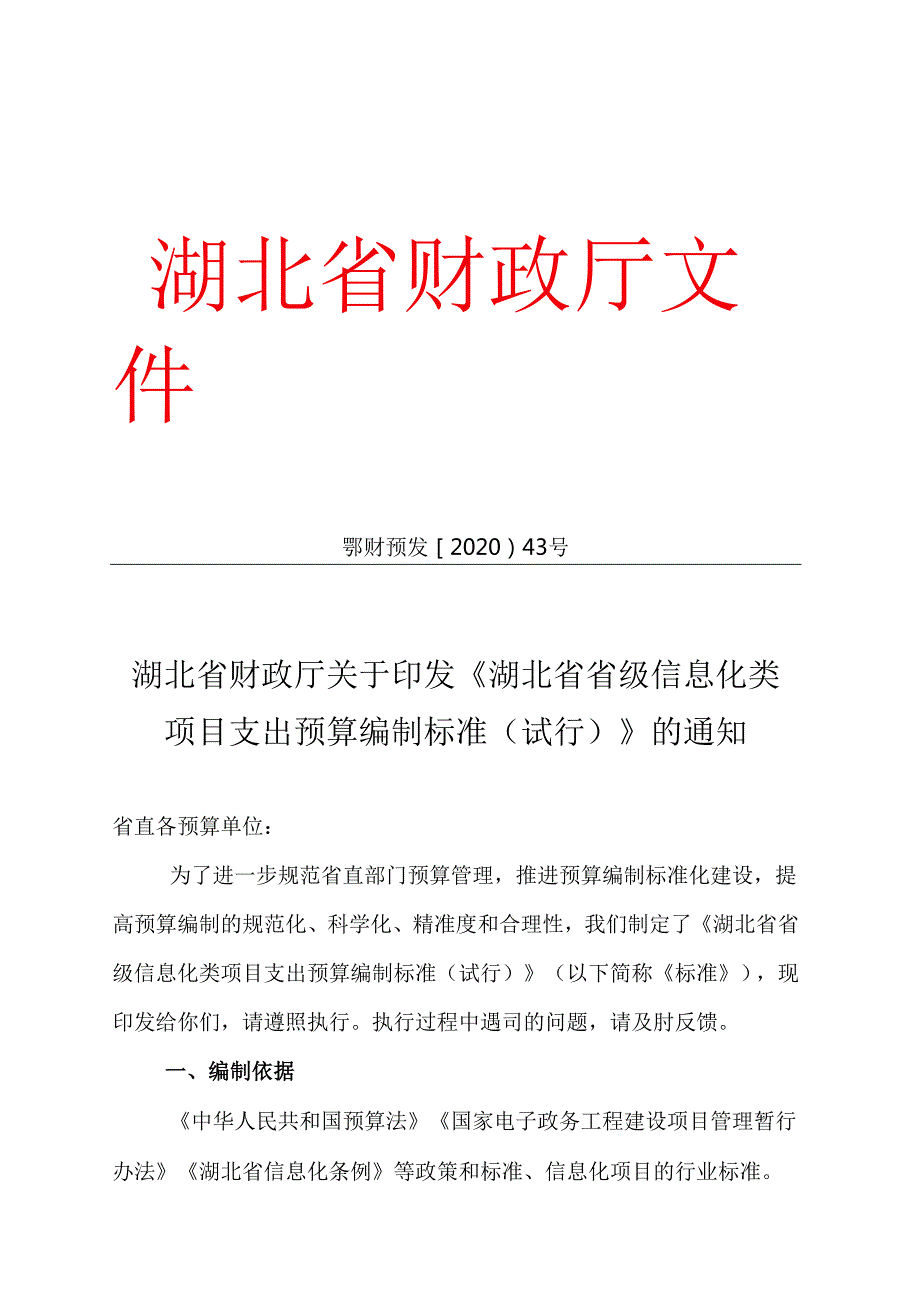 湖北省财政厅文件

鄂财预发［2020）43号

湖北省财政厅关于印发《湖北省省级信息化类项目支出预算编制标准（试行）》的通知

省直各预算单位：

为了进一步规范省直部门预算管理，推进预算编制标准化建设，提高预算编制的规范化、科学化、精准度和合理性，我们制定了《湖北省省级信息化类项目支出预算编制标准（试行）》（以下简称《标准》），现印发给你们，请遵照执行。执行过程中遇司的问题，请及肘反馈。

一、编制依据

《中华人民共和国预算法》《国家电子政务工程建设项目管理暂行办法》《湖北省信息化条例》等政策和标准、信息化项目的行业标准。